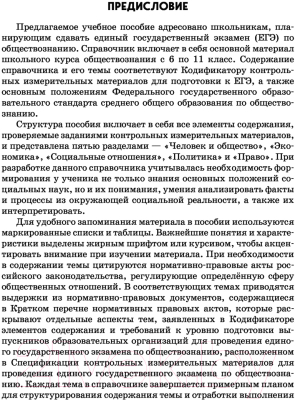 ПРЕДИСЛОВИЕ

Предлагаемое учебное пособие адресовано школьникам, планирующим сдавать единый государственный экзамен (ЕГЭ) по обществознанию. Справочник включает в себя основной материал школьного курса обществознания с 6 по 11 класс. Содержание справочника и его темы соответствуют Кодификатору контрольных измерительных материалов для подготовки к ЕГЭ, а также основным положениям Федерального государственного образовательного стандарта среднего общего образования по обществознанию.

Структура пособия включает в себя все элементы содержания, проверяемые заданиями контрольных измерительных материалов, и представлена пятью разделами — «Человек и общество», «Экономика», «Социальные отношения», «Политика» и «Право». При разработке данного справочника учитывалась необходимость формирования у ученика не только знания основных положений социальных наук, но и их понимания, умения анализировать факты и процессы из окружающей социальной реальности, а также их интерпретировать.

Для удобного запоминания материала в пособии используются маркированные списки и таблицы. Важнейшие понятия и характеристики выделены жирным шрифтом или курсивом, чтобы акцентировать внимание при изучении материала. При необходимости в содержании темы цитируются нормативно-правовые акты российского законодательства, регулирующие определённую сферу общественных отношений. В соответствующих темах приводятся выдержки из нормативно-правовых документов, содержащиеся в Кратком перечне нормативных правовых актов, которые раскрывают отдельные аспекты тем, заявленных в Кодификаторе элементов содержания и требований к уровню подготовки выпускников образовательных организаций для проведения единого государственного экзамена по обществознанию, расположенном в Спецификации контрольных измерительных материалов для проведения единого государственного экзамена по обществознанию. Каждая тема в справочнике завершается примерным планом для структурирования содержания темы и отработки выполнения